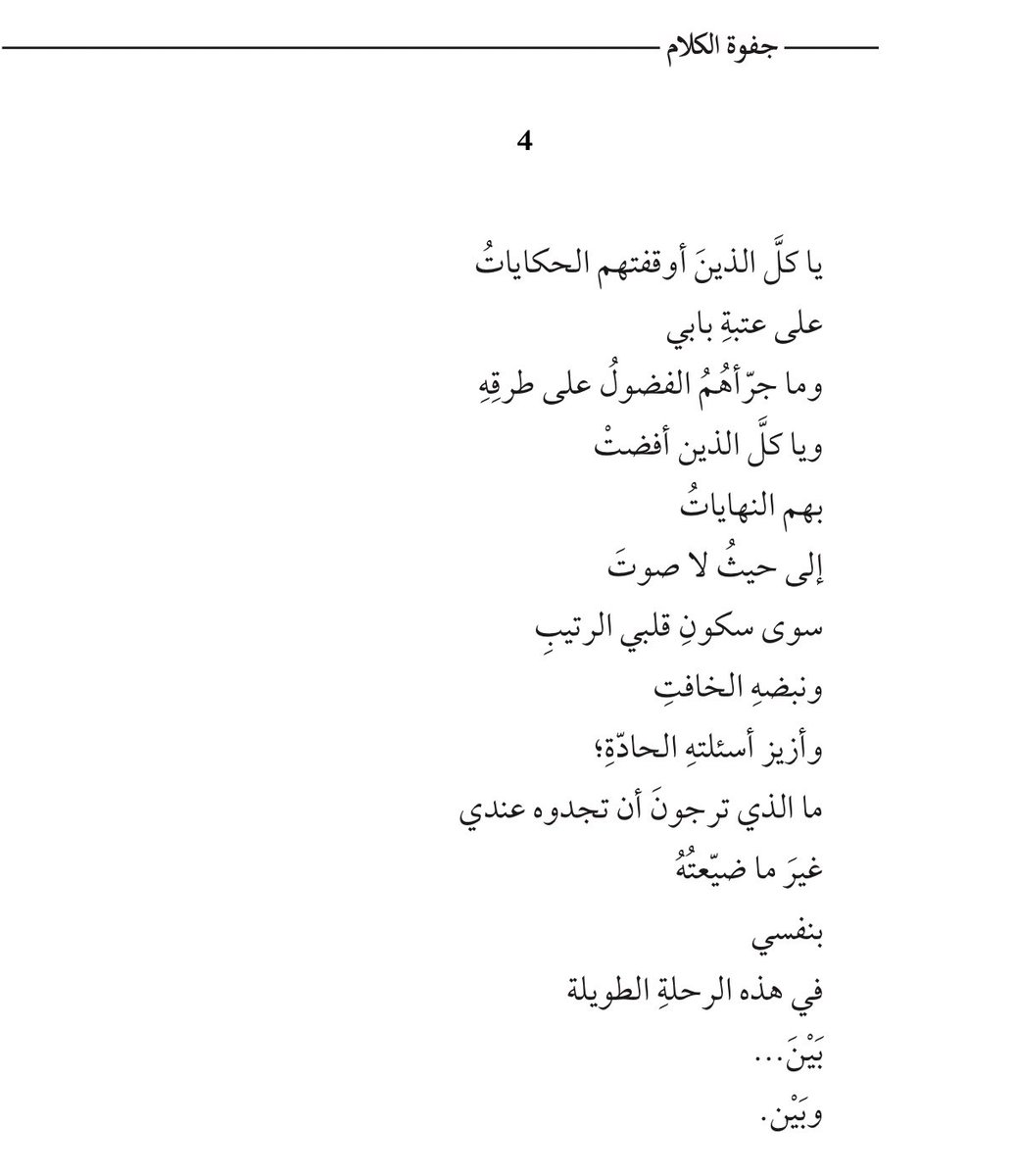 جفوة الكلام

4

يا كلَّ الذينَ أوقفتهم الحكاياتُ
على عتبةِ بابي
وما جرّأهُمُ الفضولُ على طرقِهِ
ويا كلَّ الذين أفضتْ
بهم النهاياتُ
إلى حيثُ لا صوتَ
سوى سكونِ قلبي الرتيبِ
ونبضهِ الخافتِ
وأزيز أسئلتهِ الحادّةِ؛
ما الذي ترجونَ أن تجدوه عندي
غيرَ ما ضيّعتُهُ
بنفسي
في هذه الرحلةِ الطويلة
بَيْنَ...
وبَيْن.